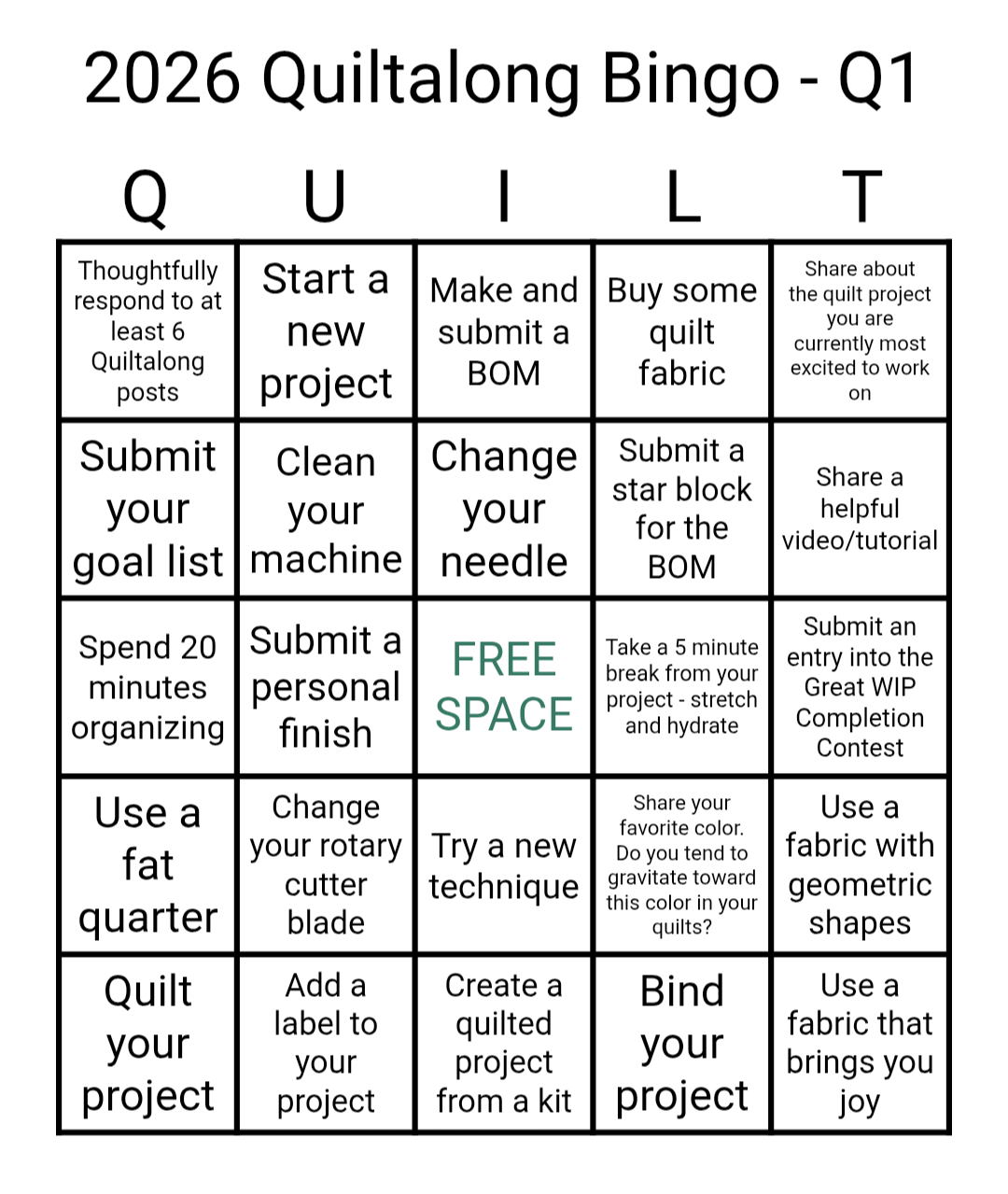 2026 Quiltalong Bingo - Q1

| Q | U | I | L | T |
|---|---|---|---|---|
| Thoughtfully respond to at least 6 Quiltalong posts | Start a new project | Make and submit a BOM | Buy some quilt fabric | Share about the quilt project you are currently most excited to work on |
| Submit your goal list | Clean your machine | Change your needle | Submit a star block for the BOM | Share a helpful video/tutorial |
| Spend 20 minutes organizing | Submit a personal finish | FREE SPACE | Take a 5 minute break from your project - stretch and hydrate | Submit an entry into the Great WIP Completion Contest |
| Use a fat quarter | Change your rotary cutter blade | Try a new technique | Share your favorite color. Do you tend to gravitate toward this color in your quilts? | Use a fabric with geometric shapes |
| Quilt your project | Add a label to your project | Create a quilted project from a kit | Bind your project | Use a fabric that brings you joy |